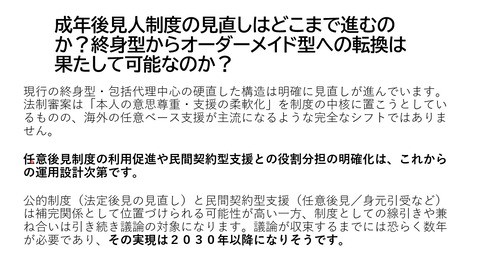 成年後見人制度の見直しはどこまで進むのか？終身型からオーダーメイド型への転換は果たして可能なのか？

現行の終身型・包括代理中心の硬直した構造は明確に見直しが進んでいます。法制審案は「本人の意思尊重・支援の柔軟化」を制度の中核に置こうとしているものの、海外の任意ベース支援が主流になるような完全なシフトではありません。

任意後見制度の利用促進や民間契約型支援との役割分担の明確化は、これからの運用設計次第です。

公的制度（法定後見の見直し）と民間契約型支援（任意後見／身元引受など）は補完関係として位置づけられる可能性が高い一方、制度としての線引きや兼ね合いは引き続き議論の対象になります。議論が収束するまでには恐らく数年が必要であり、その実現は２０３０年以降になりそうです。